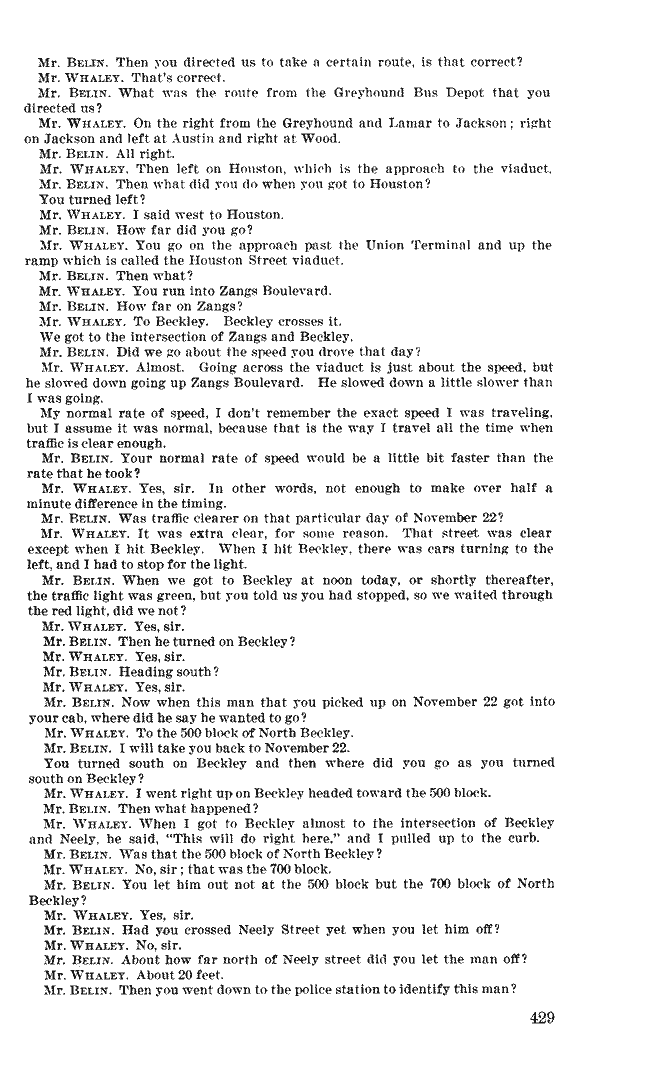 Mr. BELIN. Then you directed us to take a certain route, is that correct?
Mr. WHALEY. That's correct.
Mr. BELIN. What was the route from the Greyhound Bus Depot that you directed us?
Mr. WHALEY. On the right from the Greyhound and Lamar to Jackson; right on Jackson and left at Austin and right at Wood.
Mr. BELIN. All right.
Mr. WHALEY. Then left on Houston, which is the approach to the viaduct.
Mr. BELIN. Then what did you do when you got to Houston?
You turned left?
Mr. WHALEY. I said west to Houston.
Mr. BELIN. How far did you go?
Mr. WHALEY. You go on the approach past the Union Terminal and up the ramp which is called the Houston Street viaduct.
Mr. BELIN. Then what?
Mr. WHALEY. You run into Zangs Boulevard.
Mr. BELIN. How far on Zangs?
Mr. WHALEY. To Beckley. Beckley crosses it.
We got to the intersection of Zangs and Beckley.
Mr. BELIN. Did we go about the speed you drove that day?
Mr. WHALEY. Almost. Going across the viaduct is just about the speed, but he slowed down going up Zangs Boulevard. He slowed down a little slower than I was going.
My normal rate of speed, I don't remember the exact speed I was traveling, but I assume it was normal, because that is the way I travel all the time when traffic is clear enough.
Mr. BELIN. Your normal rate of speed would be a little bit faster than the rate that he took?
Mr. WHALEY. Yes, sir. In other words, not enough to make over half a minute difference in the timing.
Mr. BELIN. Was traffic clearer on that particular day of November 22?
Mr. WHALEY. It was extra clear, for some reason. That street was clear except when I hit Beckley. When I hit Beckley, there was cars turning to the left, and I had to stop for the light.
Mr. BELIN. When we got to Beckley at noon today, or shortly thereafter, the traffic light was green, but you told us you had stopped, so we waited through the red light, did we not?
Mr. WHALEY. Yes, sir.
Mr. BELIN. Then he turned on Beckley?
Mr. WHALEY. Yes, sir.
Mr. BELIN. Heading south?
Mr. WHALEY. Yes, sir.
Mr. BELIN. Now when this man that you picked up on November 22 got into your cab, where did he say he wanted to go?
Mr. WHALEY. To the 500 block of North Beckley.
Mr. BELIN. I will take you back to November 22.
You turned south on Beckley and then where did you go as you turned south on Beckley?
Mr. WHALEY. I went right up on Beckley headed toward the 500 block.
Mr. BELIN. Then what happened?
Mr. WHALEY. When I got to Beckley almost to the intersection of Beckley and Neely, he said, "This will do right here," and I pulled up to the curb.
Mr. BELIN. Was that the 500 block of North Beckley?
Mr. WHALEY. No, sir; that was the 700 block.
Mr. BELIN. You let him out not at the 500 block but the 700 block of North Beckley?
Mr. WHALEY. Yes, sir.
Mr. BELIN. Had you crossed Neely Street yet when you let him off?
Mr. WHALEY. No, sir.
Mr. BELIN. About how far north of Neely street did you let the man off?
Mr. WHALEY. About 20 feet.
Mr. BELIN. Then you went down to the police station to identify this man?
429